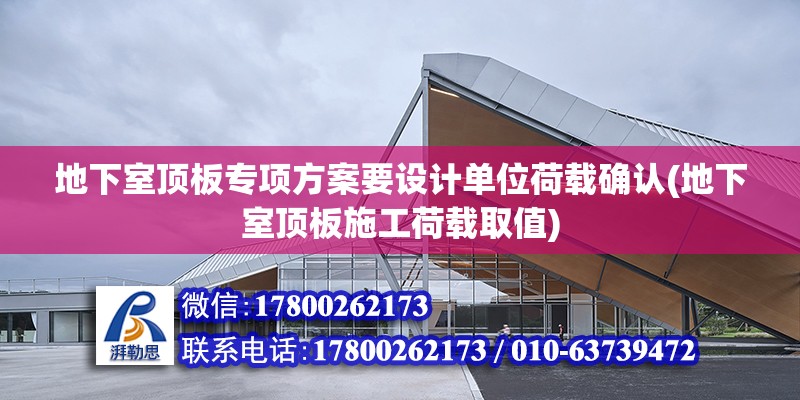 地下室顶板专项方案要设计单位荷载确认(地下室顶板施工荷载取值)

湃勒思

微信:17800262173

联系电话:17800262173 / 010-63739472